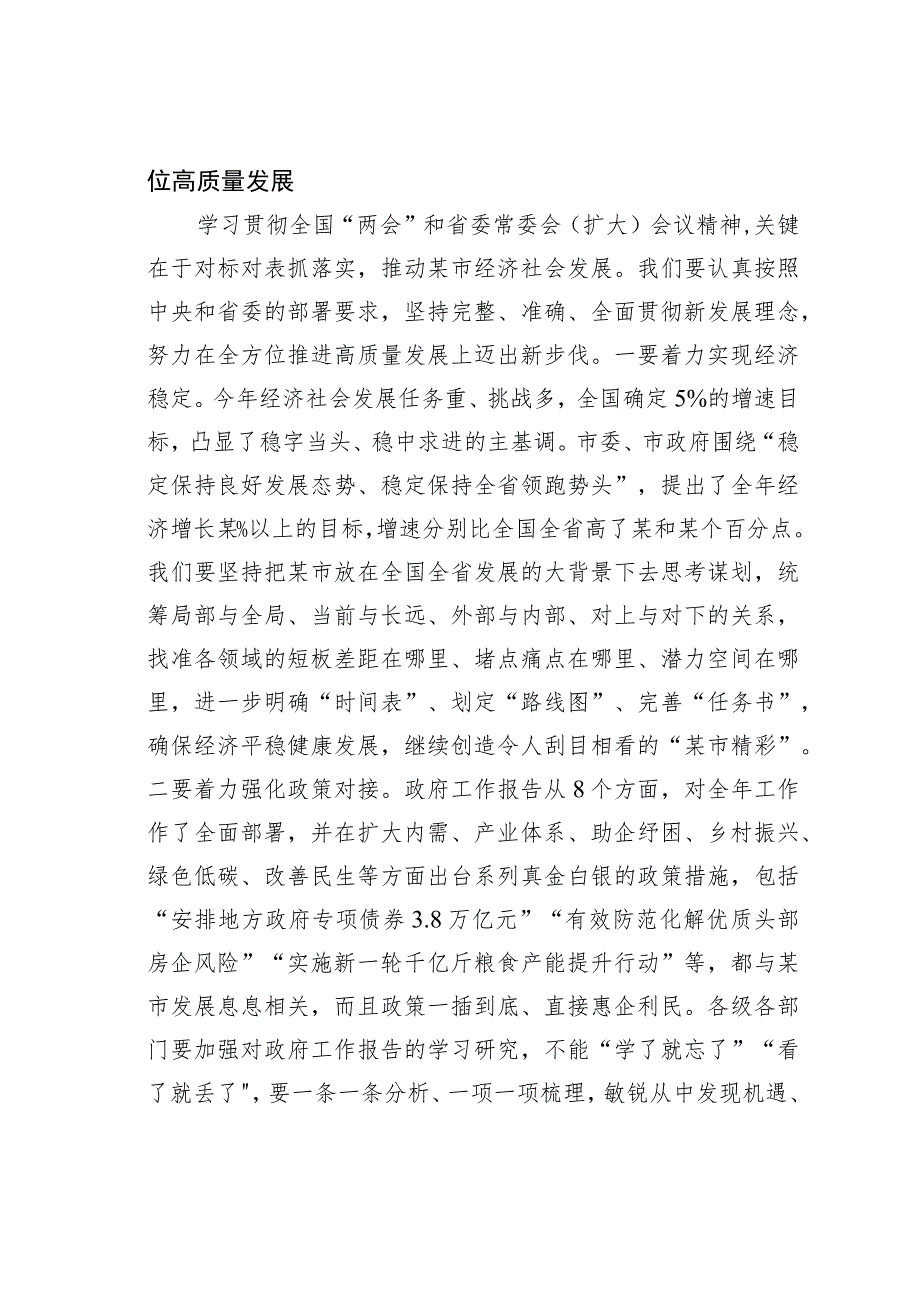 位高质量发展

学习贯彻全国“两会”和省委常委会（扩大）会议精神，关键在于对标对表抓落实，推动某市经济社会发展。我们要认真按照中央和省委的部署要求，坚持完整、准确、全面贯彻新发展理念，努力在全方位推进高质量发展上迈出新步伐。一要着力实现经济稳定。今年经济社会发展任务重、挑战多，全国确定5%的增速目标，凸显了稳字当头、稳中求进的主基调。市委、市政府围绕“稳定保持良好发展态势、稳定保持全省领跑势头”，提出了全年经济增长某%以上的目标，增速分别比全国全省高了某和某个百分点。我们要坚持把某市放在全国全省发展的大背景下去思考谋划，统筹局部与全局、当前与长远、外部与内部、对上与对下的关系，找准各领域的短板差距在哪里、堵点痛点在哪里、潜力空间在哪里，进一步明确“时间表”、划定“路线图”、完善“任务书”，确保经济平稳健康发展，继续创造令人刮目相看的“某市精彩”。二要着力强化政策对接。政府工作报告从8个方面，对全年工作作了全面部署，并在扩大内需、产业体系、助企纾困、乡村振兴、绿色低碳、改善民生等方面出台系列真金白银的政策措施，包括“安排地方政府专项债券3.8万亿元”“有效防范化解优质头部房企风险”“实施新一轮千亿斤粮食产能提升行动”等，都与某市发展息息相关，而且政策一插到底、直接惠企利民。各级各部门要加强对政府工作报告的学习研究，不能“学了就忘了”“看了就丢了"，要一条一条分析、一项一项梳理，敏锐从中发现机遇、